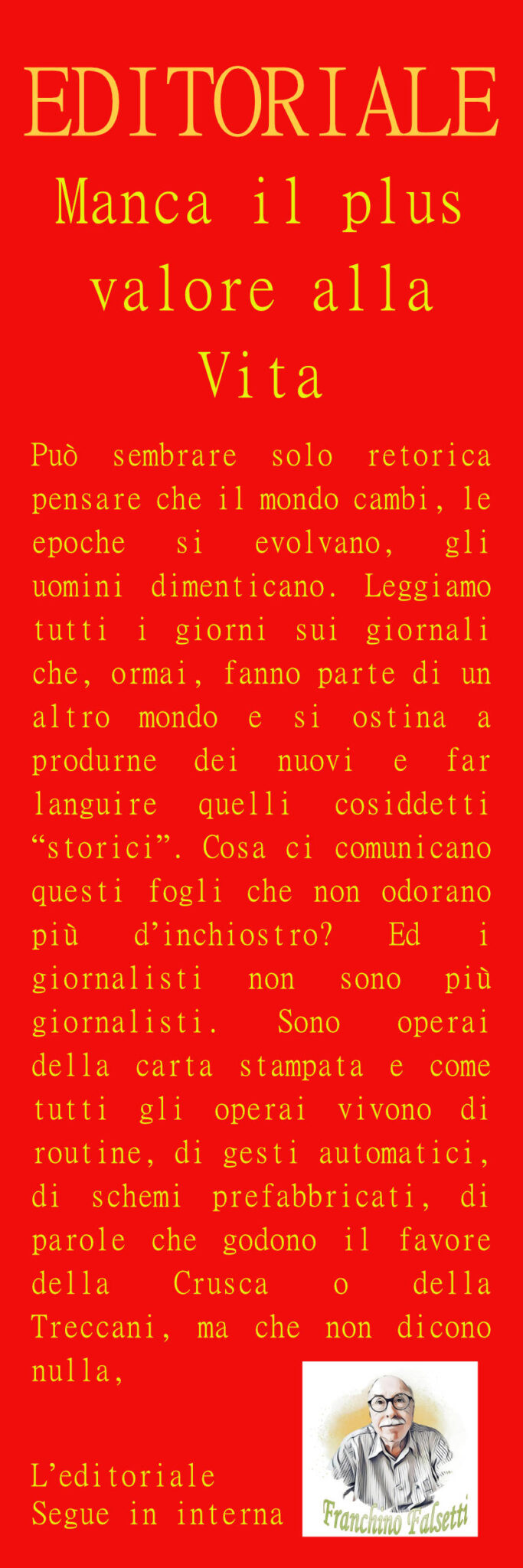 EDITORIALE

Manca il plus valore alla Vita

Può sembrare solo retorica pensare che il mondo cambi, le epoche si evolvano, gli uomini dimenticano. Leggiamo tutti i giorni sui giornali che, ormai, fanno parte di un altro mondo e si ostina a produrne dei nuovi e far languire quelli cosiddetti "storici". Cosa ci comunicano questi fogli che non odorano più d'inchiostro? Ed i giornalisti non sono più giornalisti. Sono operai della carta stampata e come tutti gli operai vivono di routine, di gesti automatici, di schemi prefabbricati, di parole che godono il favore della Crusca o della Treccani, ma che non dicono nulla,

L'editoriale
Segue in interna

Franchino Falsetti